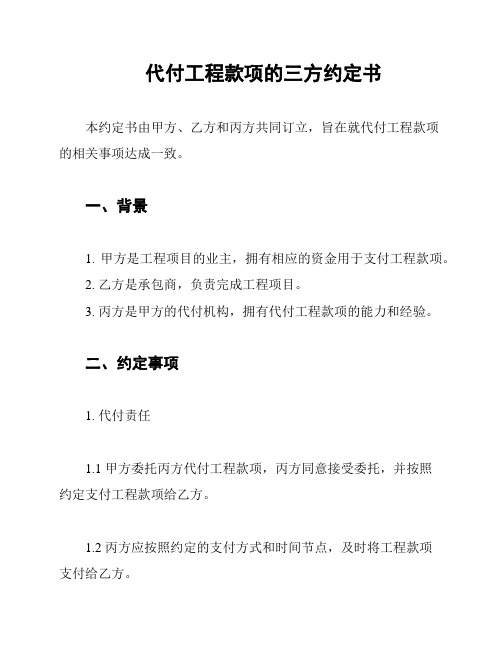 代付工程款项的三方约定书

本约定书由甲方、乙方和丙方共同订立，旨在就代付工程款项的相关事项达成一致。

一、背景

1. 甲方是工程项目的业主，拥有相应的资金用于支付工程款项。
2. 乙方是承包商，负责完成工程项目。
3. 丙方是甲方的代付机构，拥有代付工程款项的能力和经验。

二、约定事项

1. 代付责任

1.1 甲方委托丙方代付工程款项，丙方同意接受委托，并按照约定支付工程款项给乙方。

1.2 丙方应按照约定的支付方式和时间节点，及时将工程款项支付给乙方。